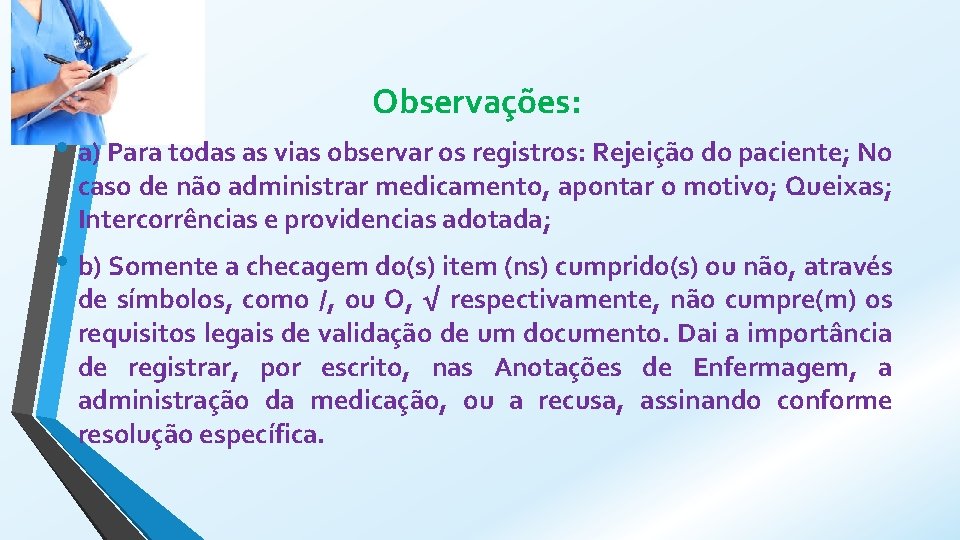 Observações:

• a) Para todas as vias observar os registros: Rejeição do paciente; No caso de não administrar medicamento, apontar o motivo; Queixas; Intercorrências e providencias adotada;

• b) Somente a checagem do(s) item (ns) cumprido(s) ou não, através de símbolos, como /, ou O, √ respectivamente, não cumpre(m) os requisitos legais de validação de um documento. Dai a importância de registrar, por escrito, nas Anotações de Enfermagem, a administração da medicação, ou a recusa, assinando conforme resolução específica.